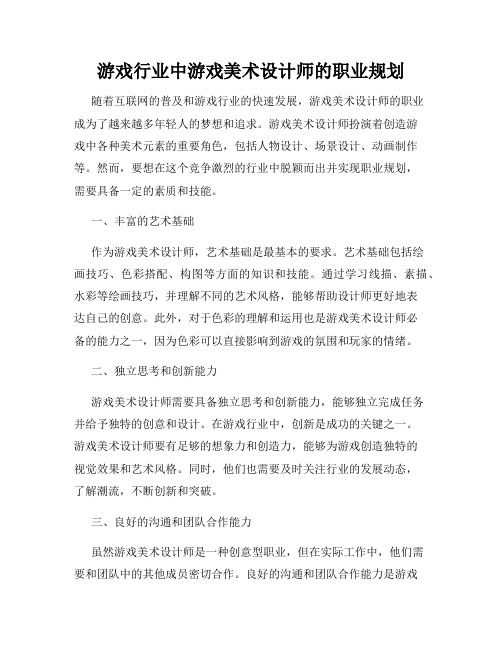 游戏行业中游戏美术设计师的职业规划

随着互联网的普及和游戏行业的快速发展，游戏美术设计师的职业成为了越来越多年轻人的梦想和追求。游戏美术设计师扮演着创造游戏中各种美术元素的重要角色，包括人物设计、场景设计、动画制作等。然而，要想在这个竞争激烈的行业中脱颖而出并实现职业规划，需要具备一定的素质和技能。

一、丰富的艺术基础

作为游戏美术设计师，艺术基础是最基本的要求。艺术基础包括绘画技巧、色彩搭配、构图等方面的知识和技能。通过学习线描、素描、水彩等绘画技巧，并理解不同的艺术风格，能够帮助设计师更好地表达自己的创意。此外，对于色彩的理解和运用也是游戏美术设计师必备的能力之一，因为色彩可以直接影响到游戏的氛围和玩家的情绪。

二、独立思考和创新能力

游戏美术设计师需要具备独立思考和创新能力，能够独立完成任务并给予独特的创意和设计。在游戏行业中，创新是成功的关键之一。游戏美术设计师要有足够的想象力和创造力，能够为游戏创造独特的视觉效果和艺术风格。同时，他们也需要及时关注行业的发展动态，了解潮流，不断创新和突破。

三、良好的沟通和团队合作能力

虽然游戏美术设计师是一种创意型职业，但在实际工作中，他们需要和团队中的其他成员密切合作。良好的沟通和团队合作能力是游戏